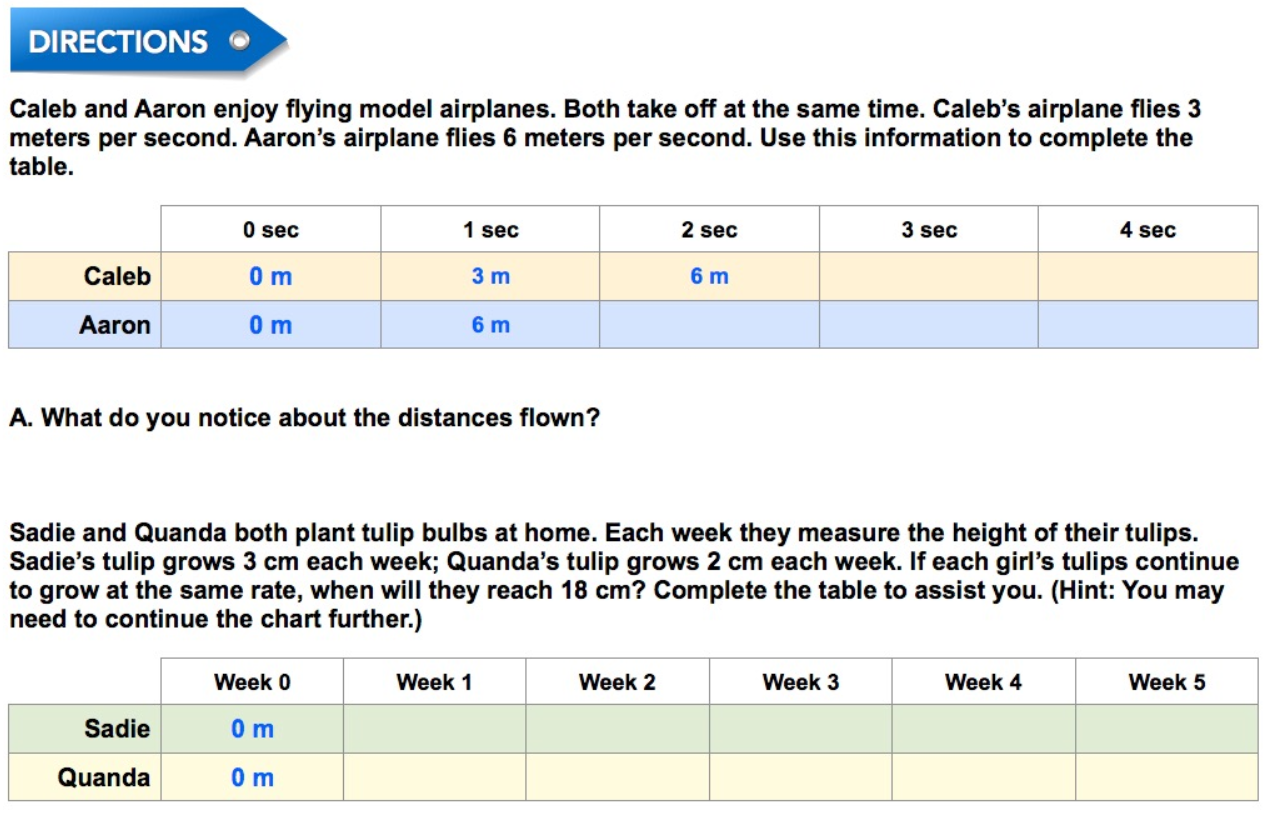 DIRECTIONS

Caleb and Aaron enjoy flying model airplanes. Both take off at the same time. Caleb's airplane flies 3 meters per second. Aaron's airplane flies 6 meters per second. Use this information to complete the table.

| | 0 sec | 1 sec | 2 sec | 3 sec | 4 sec |
|---|---|---|---|---|---|
| Caleb | 0 m | 3 m | 6 m | | |
| Aaron | 0 m | 6 m | | | |

A. What do you notice about the distances flown?

Sadie and Quanda both plant tulip bulbs at home. Each week they measure the height of their tulips. Sadie's tulip grows 3 cm each week; Quanda's tulip grows 2 cm each week. If each girl's tulips continue to grow at the same rate, when will they reach 18 cm? Complete the table to assist you. (Hint: You may need to continue the chart further.)

| | Week 0 | Week 1 | Week 2 | Week 3 | Week 4 | Week 5 |
|---|---|---|---|---|---|---|
| Sadie | 0 m | | | | | |
| Quanda | 0 m | | | | | |